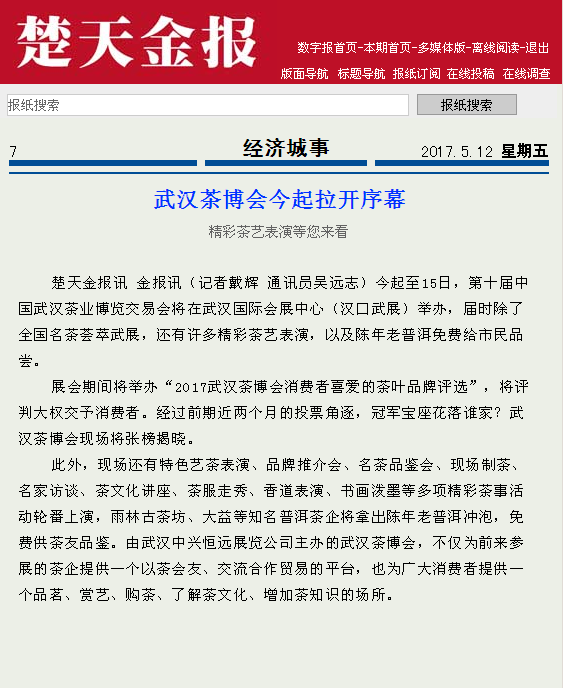 楚天金报

数字报首页-本期首页-多媒体版-离线阅读-退出

版面导航 标题导航 报纸订阅 在线投稿 在线调查

报纸搜索

报纸搜索

7 经济城事 2017.5.12 星期五

武汉茶博会今起拉开序幕

精彩茶艺表演等您来看

楚天金报讯 金报讯（记者戴辉 通讯员吴远志）今起至15日，第十届中国武汉茶业博览交易会将在武汉国际会展中心（汉口武展）举办，届时除了全国名茶荟萃武展，还有许多精彩茶艺表演，以及陈年老普洱免费给市民品尝。

展会期间将举办“2017武汉茶博会消费者喜爱的茶叶品牌评选”，将评判大权交予消费者。经过前期近两个月的投票角逐，冠军宝座花落谁家？武汉茶博会现场将张榜揭晓。

此外，现场还有特色艺茶表演、品牌推介会、名茶品鉴会、现场制茶、名家访谈、茶文化讲座、茶服走秀、香道表演、书画泼墨等多项精彩茶事活动轮番上演，雨林古茶坊、大益等知名普洱茶企将拿出陈年老普洱冲泡，免费供茶友品鉴。由武汉中兴恒远展览公司主办的武汉茶博会，不仅为前来参展的茶企提供一个以茶会友、交流合作贸易的平台，也为广大消费者提供一个品茗、赏艺、购茶、了解茶文化、增加茶知识的场所。